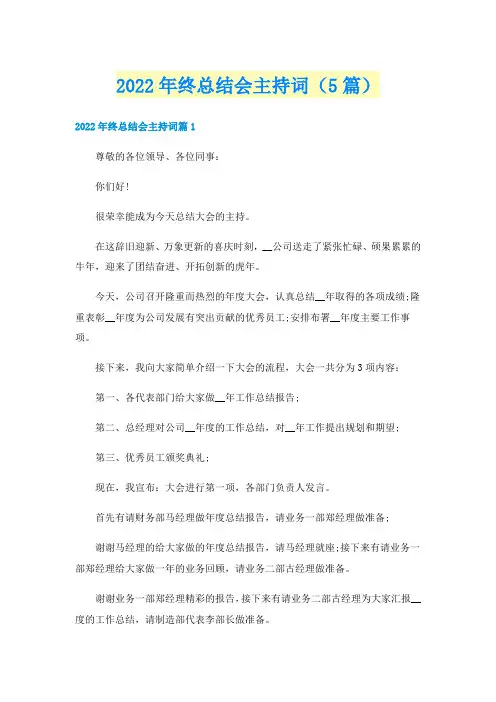 2022年终总结会主持词（5篇）

2022年终总结会主持词篇1

尊敬的各位领导、各位同事：

你们好！

很荣幸能成为今天总结大会的主持。

在这辞旧迎新、万象更新的喜庆时刻，__公司送走了紧张忙碌、硕果累累的牛年，迎来了团结奋进、开拓创新的虎年。

今天，公司召开隆重而热烈的年度大会，认真总结__年取得的各项成绩；隆重表彰__年度为公司发展有突出贡献的优秀员工；安排布署__年度主要工作事项。

接下来，我向大家简单介绍一下大会的流程，大会一共分为3项内容：

第一、各代表部门给大家做__年工作总结报告；

第二、总经理对公司__年度的工作总结，对__年工作提出规划和期望；

第三、优秀员工颁奖典礼；

现在，我宣布：大会进行第一项，各部门负责人发言。

首先有请财务部马经理做年度总结报告，请业务一部郑经理做准备；

谢谢马经理的给大家做的年度总结报告，请马经理就座；接下来有请业务一部郑经理给大家做一年的业务回顾，请业务二部古经理做准备。

谢谢业务一部郑经理精彩的报告，接下来有请业务二部古经理为大家汇报__度的工作总结，请制造部代表李部长做准备。